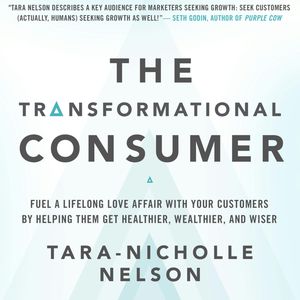 "TARA NELSON DESCRIBES A KEY AUDIENCE FOR MARKETERS SEEKING GROWTH: SEEK CUSTOMERS (ACTUALLY, HUMANS) SEEKING GROWTH AS WELL!"— SETH GODIN, AUTHOR OF PURPLE COW

THE

TRANSFORMATIONAL CONSUMER

FUEL A LIFELONG LOVE AFFAIR WITH YOUR CUSTOMERS BY HELPING THEM GET HEALTHIER, WEALTHIER, AND WISER

TARA-NICHOLLE NELSON